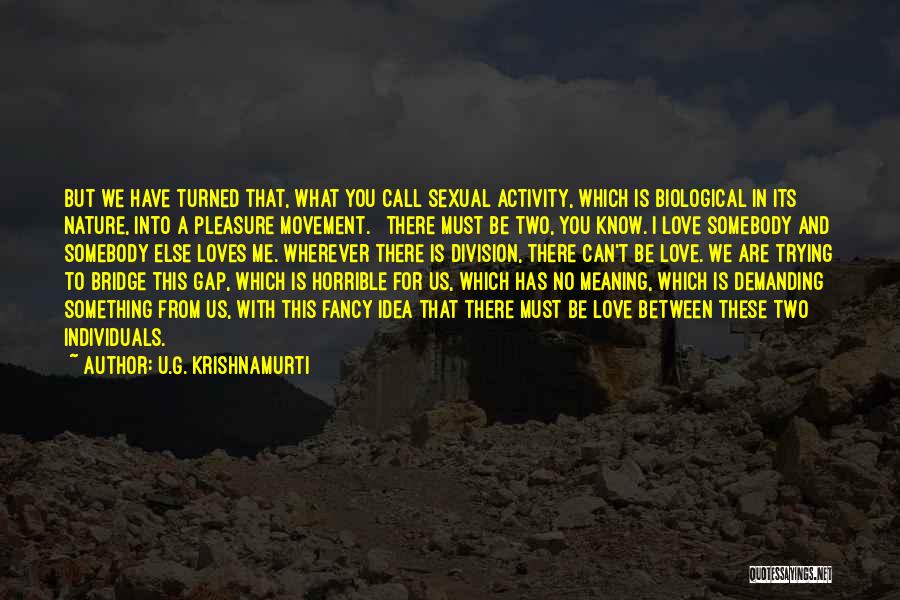 BUT WE HAVE TURNED THAT, WHAT YOU CALL SEXUAL ACTIVITY, WHICH IS BIOLOGICAL IN ITS NATURE, INTO A PLEASURE MOVEMENT. THERE MUST BE TWO, YOU KNOW. I LOVE SOMEBODY AND SOMEBODY ELSE LOVES ME. WHEREVER THERE IS DIVISION, THERE CAN'T BE LOVE. WE ARE TRYING TO BRIDGE THIS GAP, WHICH IS HORRIBLE FOR US, WHICH HAS NO MEANING, WHICH IS DEMANDING SOMETHING FROM US, WITH THIS FANCY IDEA THAT THERE MUST BE LOVE BETWEEN THESE TWO INDIVIDUALS.

~ AUTHOR: U.G. KRISHNAMURTI

QUOTESSAYINGS.NET